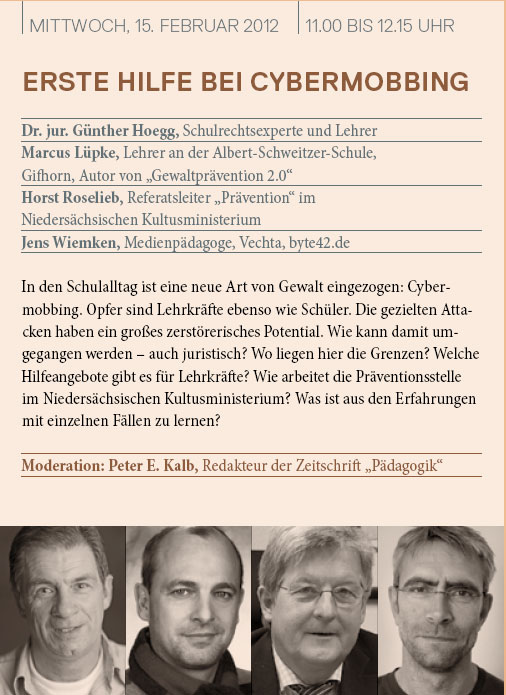 MITTWOCH, 15. FEBRUAR 2012 | 11.00 BIS 12.15 UHR

ERSTE HILFE BEI CYBERMOBBING

Dr. jur. Günther Hoegg, Schulrechtsexperte und Lehrer
Marcus Lüpke, Lehrer an der Albert-Schweitzer-Schule, Gifhorn, Autor von „Gewaltprävention 2.0“
Horst Roselieb, Referatsleiter „Prävention“ im Niedersächsischen Kultusministerium
Jens Wiemken, Medienpädagoge, Vechta, byte42.de

In den Schulalltag ist eine neue Art von Gewalt eingezogen: Cybermobbing. Opfer sind Lehrkräfte ebenso wie Schüler. Die gezielten Attacken haben ein großes zerstörerisches Potential. Wie kann damit umgegangen werden – auch juristisch? Wo liegen hier die Grenzen? Welche Hilfeangebote gibt es für Lehrkräfte? Wie arbeitet die Präventionsstelle im Niedersächsischen Kultusministerium? Was ist aus den Erfahrungen mit einzelnen Fällen zu lernen?

Moderation: Peter E. Kalb, Redakteur der Zeitschrift „Pädagogik“